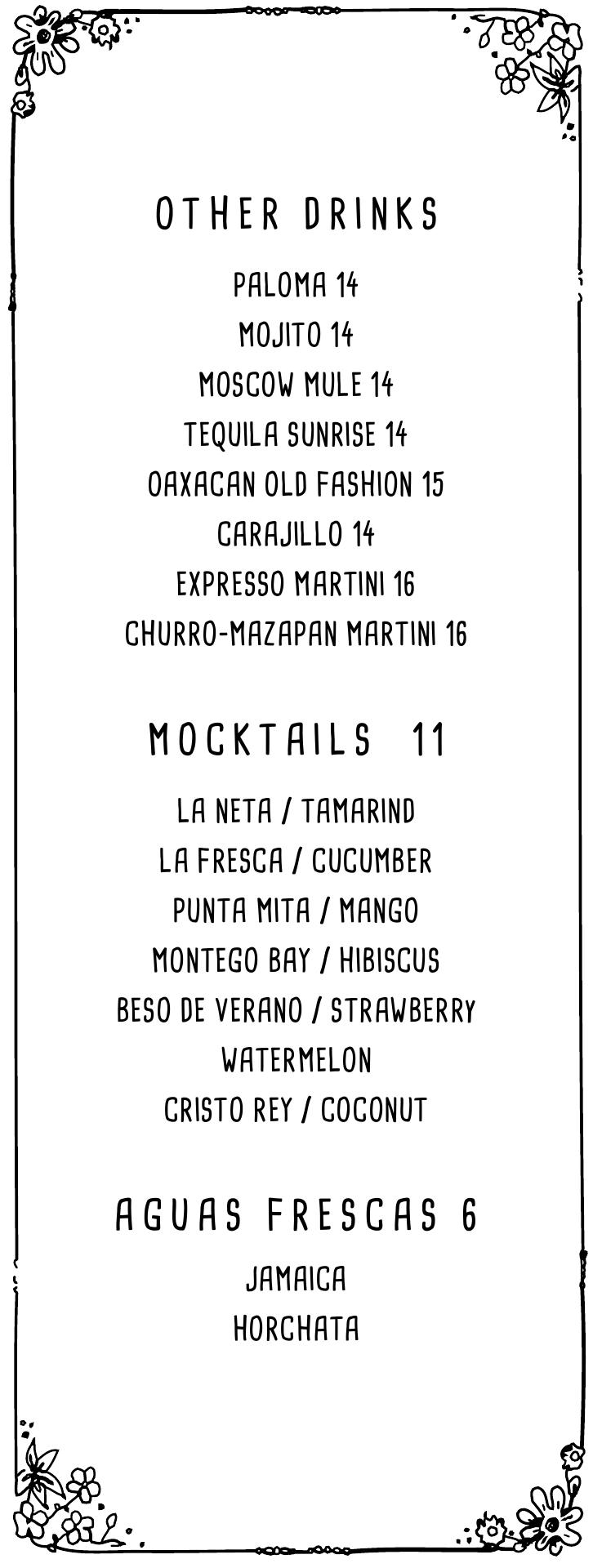 OTHER DRINKS

PALOMA 14
MOJITO 14
MOSCOW MULE 14
TEQUILA SUNRISE 14
OAXACAN OLD FASHION 15
CARAJILLO 14
EXPRESSO MARTINI 16
CHURRO-MAZAPAN MARTINI 16

MOCKTAILS 11

LA NETA / TAMARIND
LA FRESCA / CUCUMBER
PUNTA MITA / MANGO
MONTEGO BAY / HIBISCUS
BESO DE VERANO / STRAWBERRY
WATERMELON
CRISTO REY / COCONUT

AGUAS FRESCAS 6

JAMAICA
HORCHATA